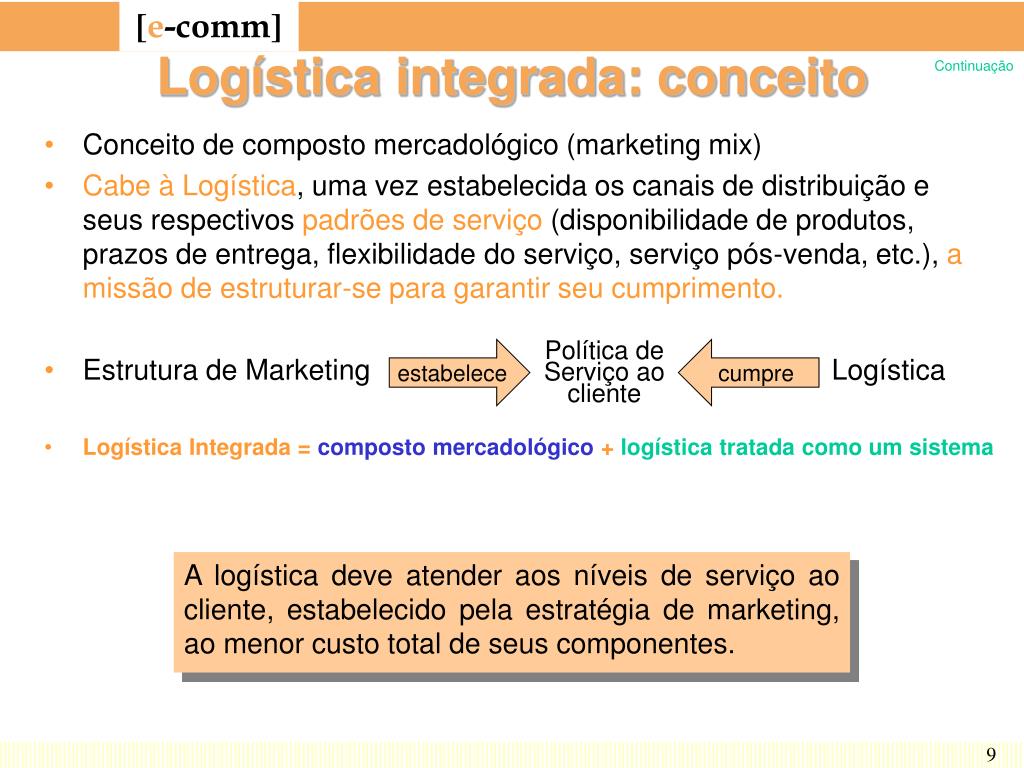 [e-comm]

Logística integrada: conceito

Continuação

• Conceito de composto mercadológico (marketing mix)

• Cabe à Logística, uma vez estabelecida os canais de distribuição e seus respectivos padrões de serviço (disponibilidade de produtos, prazos de entrega, flexibilidade do serviço, serviço pós-venda, etc.), a missão de estruturar-se para garantir seu cumprimento.

• Estrutura de Marketing estabelece Política de Serviço ao cliente cumpre Logística

• Logística Integrada = composto mercadológico + logística tratada como um sistema

A logística deve atender aos níveis de serviço ao cliente, estabelecido pela estratégia de marketing, ao menor custo total de seus componentes.

9